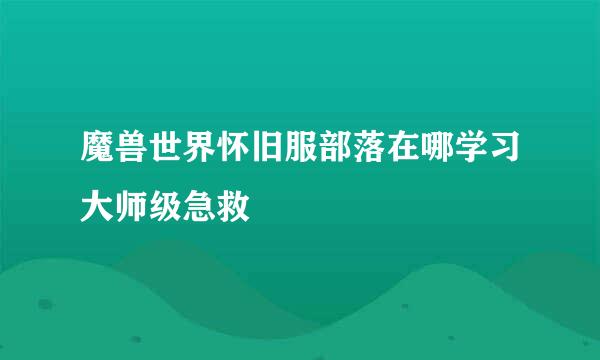 魔兽世界怀旧服部落在哪学习大师级急救